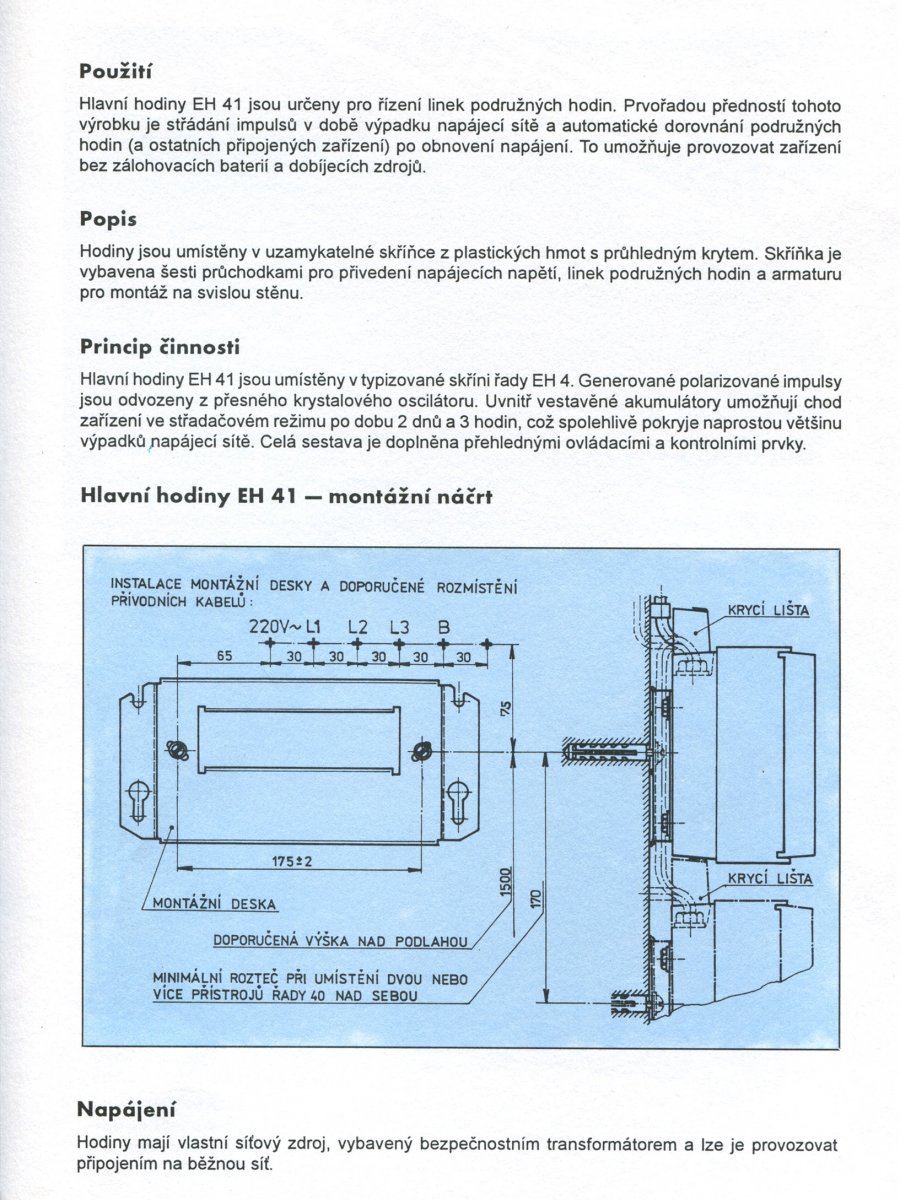 Použití

Hlavní hodiny EH 41 jsou určeny pro řízení linek podružných hodin. Prvořadou předností tohoto výrobku je střádání impulsů v době výpadku napájecí sítě a automatické dorovnání podružných hodin (a ostatních připojených zařízení) po obnovení napájení. To umožňuje provozovat zařízení bez zálohovacích baterií a dobíjecích zdrojů.

Popis

Hodiny jsou umístěny v uzamykatelné skříňce z plastických hmot s průhledným krytem. Skříňka je vybavena šesti průchodkami pro přivedení napájecích napětí, linek podružných hodin a armaturu pro montáž na svislou stěnu.

Princip činnosti

Hlavní hodiny EH 41 jsou umístěny v typizované skříni řady EH 4. Generované polarizované impulsy jsou odvozeny z přesného krystalového oscilátoru. Uvnitř vestavěné akumulátory umožňují chod zařízení ve střadačovém režimu po dobu 2 dnů a 3 hodin, což spolehlivě pokryje naprostou většinu výpadků napájecí sítě. Celá sestava je doplněna přehlednými ovládacími a kontrolními prvky.

Hlavní hodiny EH 41 — montážní náčrt

INSTALACE MONTÁŽNÍ DESKY A DOPORUČENÉ ROZMÍSTĚNÍ PŘÍVODNÍCH KABELŮ:

220V~ L1 L2 L3 B

65 30 30 30 30 30

75

175±2

1500

170

KRYCÍ LIŠTA

KRYCÍ LIŠTA

MONTÁŽNÍ DESKA

DOPORUČENÁ VÝŠKA NAD PODLAHOU

MINIMÁLNÍ ROZTEČ PŘI UMÍSTĚNÍ DVOU NEBO VÍCE PŘÍSTROJŮ ŘADY 40 NAD SEBOU

Napájení

Hodiny mají vlastní síťový zdroj, vybavený bezpečnostním transformátorem a lze je provozovat připojením na běžnou síť.